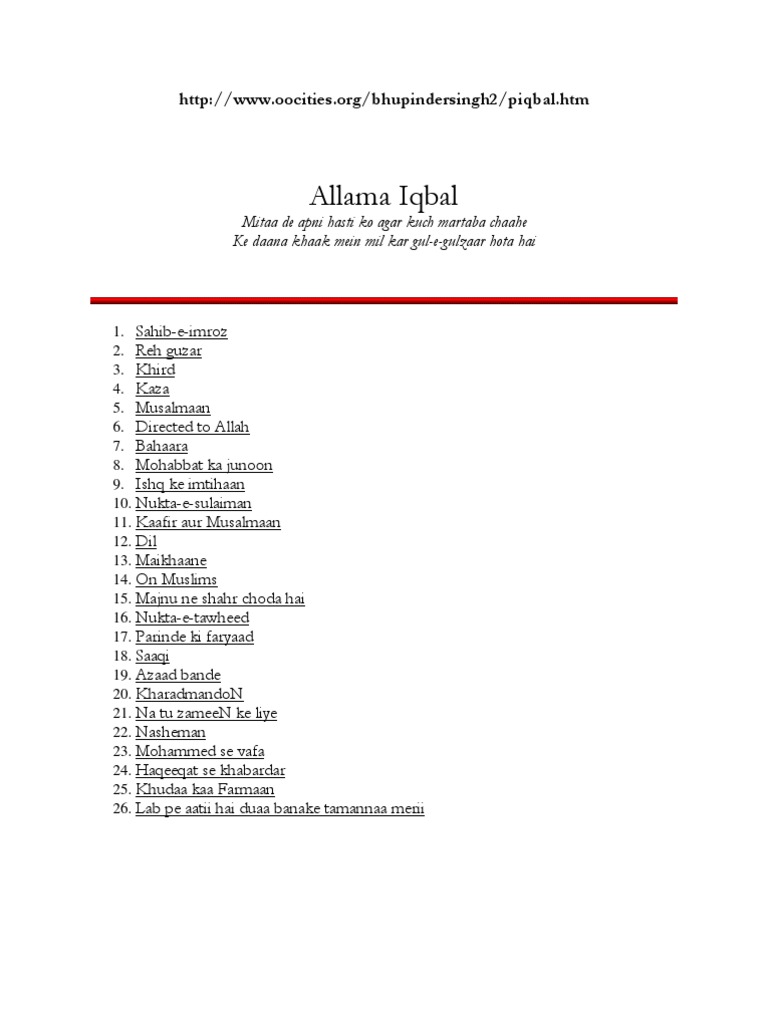 http://www.oocities.org/bhupindersingh2/piqbal.htm

Allama Iqbal

Mitaa de apni hasti ko agar kuch martaba chaahe
Ke daana khaak mein mil kar gul-e-gulzaar hota hai

1. Sahib-e-imroz
2. Reh guzar
3. Khird
4. Kaza
5. Musalmaan
6. Directed to Allah
7. Bahaara
8. Mohabbat ka junoon
9. Ishq ke imtihaan
10. Nukta-e-sulaiman
11. Kaafir aur Musalmaan
12. Dil
13. Maikhaane
14. On Muslims
15. Majnu ne shahr choda hai
16. Nukta-e-tawheed
17. Parinde ki faryaad
18. Saaqi
19. Azaad bande
20. KharadmandoN
21. Na tu zameeN ke liye
22. Nasheman
23. Mohammed se vafa
24. Haqeeqat se khabardar
25. Khudaa kaa Farmaan
26. Lab pe aatii hai duaa banake tamannaa merii